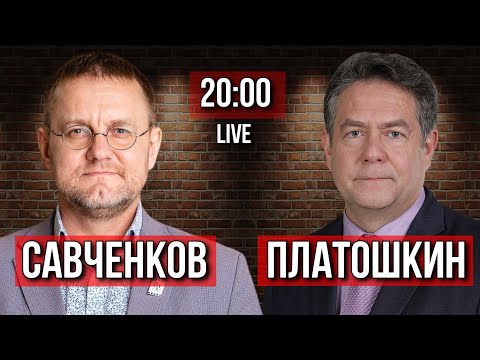 20:00
LIVE
САВЧЕНКОВ
ПЛАТОШКИН